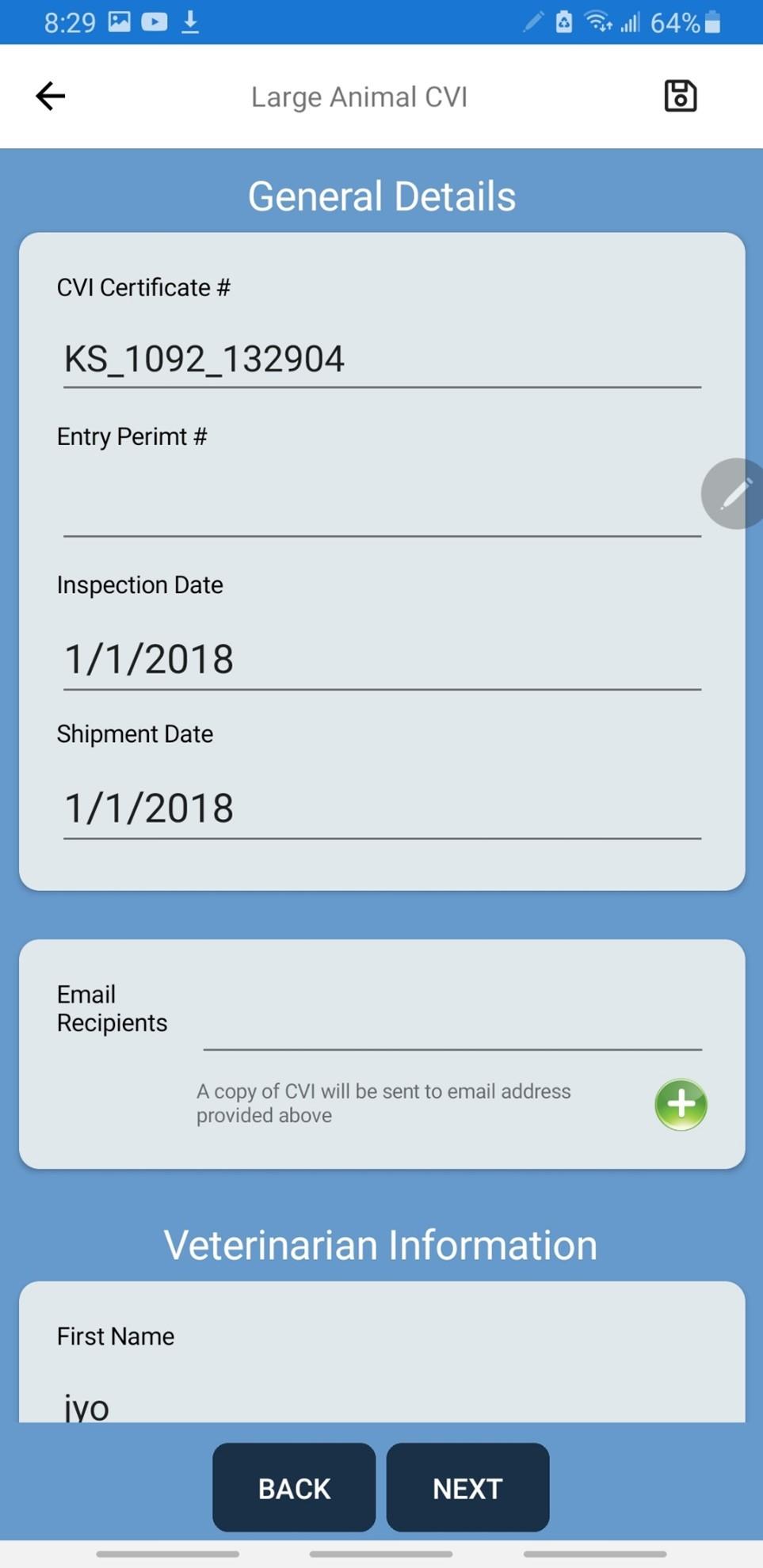 8:29 64%

Large Animal CVI

General Details

CVI Certificate #

KS_1092_132904

Entry Perimt #

Inspection Date

1/1/2018

Shipment Date

1/1/2018

Email Recipients

A copy of CVI will be sent to email address provided above

Veterinarian Information

First Name

jyo

BACK

NEXT